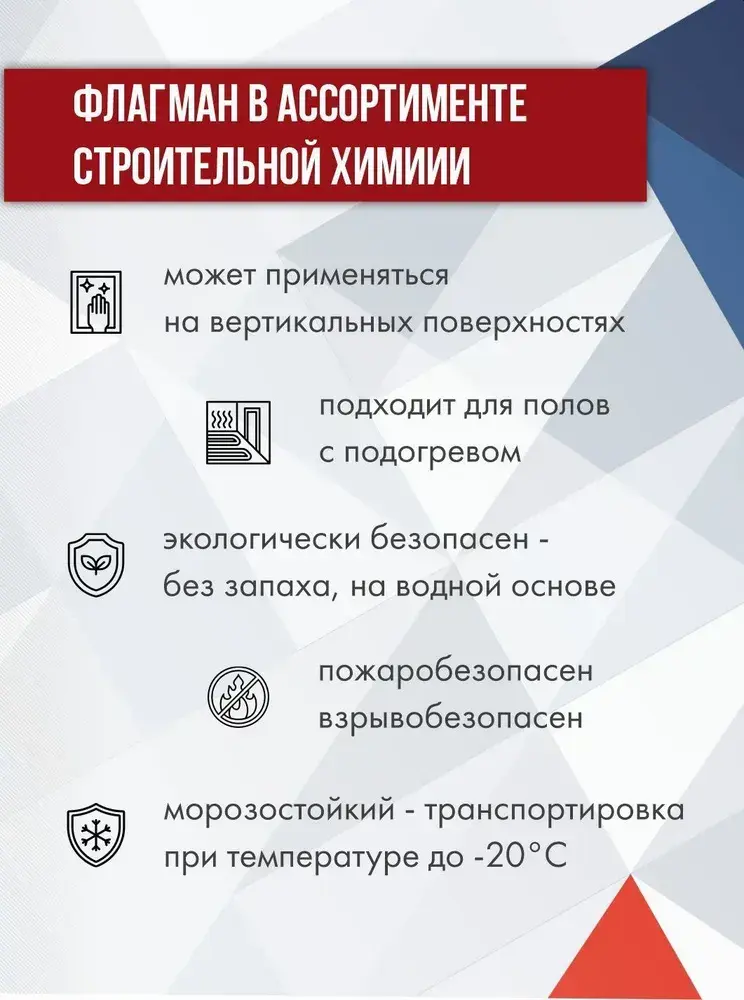 ФЛАГМАН В АССОРТИМЕНТЕ СТРОИТЕЛЬНОЙ ХИМИИИ

может применяться на вертикальных поверхностях

подходит для полов с подогревом

экологически безопасен - без запаха, на водной основе

пожаробезопасен взрывобезопасен

морозостойкий - транспортировка при температуре до -20°C